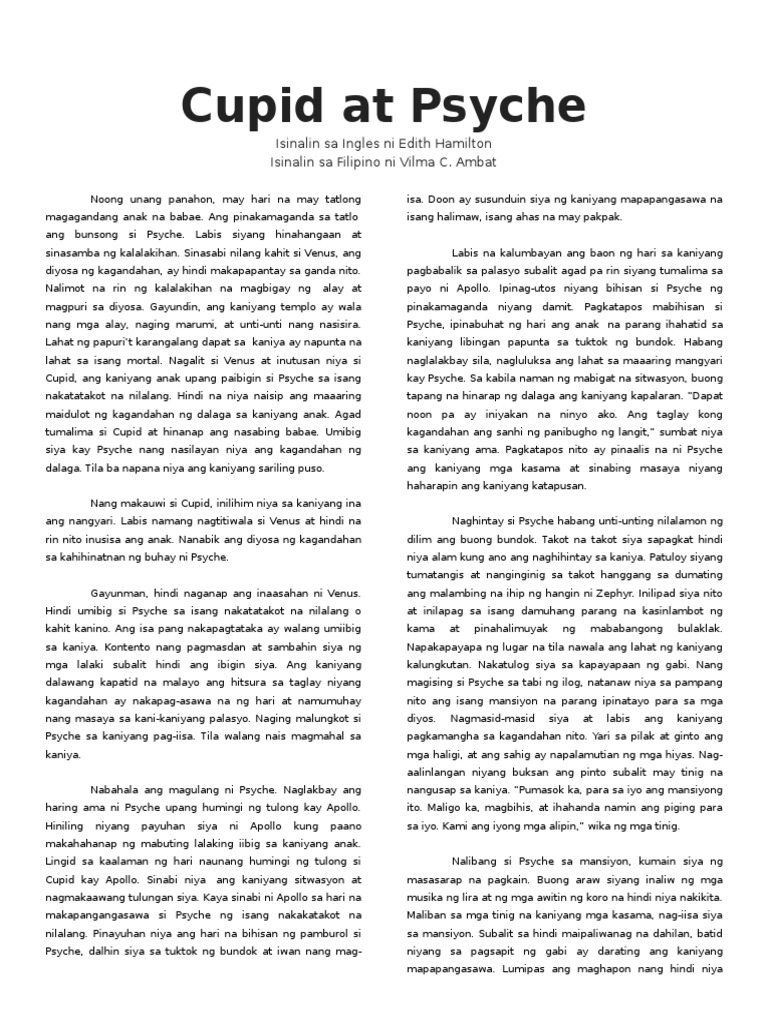 Cupid at Psyche

Isinalin sa Ingles ni Edith Hamilton
Isinalin sa Filipino ni Vilma C. Ambat

Noong unang panahon, may hari na may tatlong magagandang anak na babae. Ang pinakamaganda sa tatlo ang bunsong si Psyche. Labis siyang hinahangaan at sinasamba ng kalalakihan. Sinasabi nilang kahit si Venus, ang diyosa ng kagandahan, ay hindi makapapantay sa ganda nito. Nalimot na rin ng kalalakihan na magbigay ng alay at magpuri sa diyosa. Gayundin, ang kaniyang templo ay wala nang mga alay, naging marumi, at unti-unti nang nasisira. Lahat ng papuri't karangalang dapat sa kaniya ay napunta na lahat sa isang mortal. Nagalit si Venus at inutusan niya si Cupid, ang kaniyang anak upang paibigin si Psyche sa isang nakatatakot na nilalang. Hindi na niya naisip ang maaaring maidulot ng kagandahan ng dalaga sa kaniyang anak. Agad tumalima si Cupid at hinanap ang nasabing babae. Umibig siya kay Psyche nang nasilayan niya ang kagandahan ng dalaga. Tila ba napana niya ang kaniyang sariling puso.

Nang makauwi si Cupid, inilihim niya sa kaniyang ina ang nangyari. Labis namang nagtitiwala si Venus at hindi na rin nito inusisa ang anak. Nanabik ang diyosa ng kagandahan sa kahihinatnan ng buhay ni Psyche.

Gayunman, hindi naganap ang inaasahan ni Venus. Hindi umibig si Psyche sa isang nakatatakot na nilalang o kahit kanino. Ang isa pang nakapagtataka ay walang umiibig sa kaniya. Kontento nang pagmasdan at sambahin siya ng mga lalaki subalit hindi ang ibigin siya. Ang kaniyang dalawang kapatid na malayo ang hitsura sa taglay niyang kagandahan ay nakapag-asawa na ng hari at namumuhay nang masaya sa kani-kaniyang palasyo. Naging malungkot si Psyche sa kaniyang pag-iisa. Tila walang nais magmahal sa kaniya.

Nabahala ang magulang ni Psyche. Naglakbay ang haring ama ni Psyche upang humingi ng tulong kay Apollo. Hiniling niyang payuhan siya ni Apollo kung paano makahahanap ng mabuting lalaking iibig sa kaniyang anak. Lingid sa kaalaman ng hari naunang humingi ng tulong si Cupid kay Apollo. Sinabi niya ang kaniyang sitwasyon at nagmakaawang tulungan siya. Kaya sinabi ni Apollo sa hari na makapangangasawa si Psyche ng isang nakakatakot na nilalang. Pinayuhan niya ang hari na bihisan ng pamburol si Psyche, dalhin siya sa tuktok ng bundok at iwan nang mag-isa. Doon ay susunduin siya ng kaniyang mapapangasawa na isang halimaw, isang ahas na may pakpak.

Labis na kalumbayan ang baon ng hari sa kaniyang pagbabalik sa palasyo subalit agad pa rin siyang tumalima sa payo ni Apollo. Ipinag-utos niyang bihisan si Psyche ng pinakamaganda niyang damit. Pagkatapos mabihisan si Psyche, ipinabuhat ng hari ang anak na parang ihahatid sa kaniyang libingan papunta sa tuktok ng bundok. Habang naglalakbay sila, nagluluksa ang lahat sa maaaring mangyari kay Psyche. Sa kabila naman ng mabigat na sitwasyon, buong tapang na hinarap ng dalaga ang kaniyang kapalaran. "Dapat noon pa ay iniyakan na ninyo ako. Ang taglay kong kagandahan ang sanhi ng panibugho ng langit," sumbat niya sa kaniyang ama. Pagkatapos nito ay pinaalis na ni Psyche ang kaniyang mga kasama at sinabing masaya niyang haharapin ang kaniyang katapusan.

Naghintay si Psyche habang unti-unting nilalamon ng dilim ang buong bundok. Takot na takot siya sapagkat hindi niya alam kung ano ang naghihintay sa kaniya. Patuloy siyang tumatangis at nanginginig sa takot hanggang sa dumating ang malambing na ihip ng hangin ni Zephyr. Inilipad siya nito at inilapag sa isang damuhang parang na kasinlambot ng kama at pinahalimuyak ng mababangong bulaklak. Napakapayapa ng lugar na tila nawala ang lahat ng kaniyang kalungkutan. Nakatulog siya sa kapayapaan ng gabi. Nang magising si Psyche sa tabi ng ilog, natanaw niya sa pampang nito ang isang mansiyon na parang ipinatayo para sa mga diyos. Nagmasid-masid siya at labis ang kaniyang pagkamangha sa kagandahan nito. Yari sa pilak at ginto ang mga haligi, at ang sahig ay napalamutian ng mga hiyas. Nag-aalinlangan niyang buksan ang pinto subalit may tinig na nangusap sa kaniya. "Pumasok ka, para sa iyo ang mansiyong ito. Maligo ka, magbihis, at ihahanda namin ang piging para sa iyo. Kami ang iyong mga alipin," wika ng mga tinig.

Nalibang si Psyche sa mansiyon, kumain siya ng masasarap na pagkain. Buong araw siyang inaliw ng mga musika ng lira at ng mga awitin ng koro na hindi niya nakikita. Maliban sa mga tinig na kaniyang mga kasama, nag-iisa siya sa mansiyon. Subalit sa hindi maipaliwanag na dahilan, batid niyang sa pagsapit ng gabi ay darating ang kaniyang mapapangasawa. Lumipas ang maghapon nang hindi niya